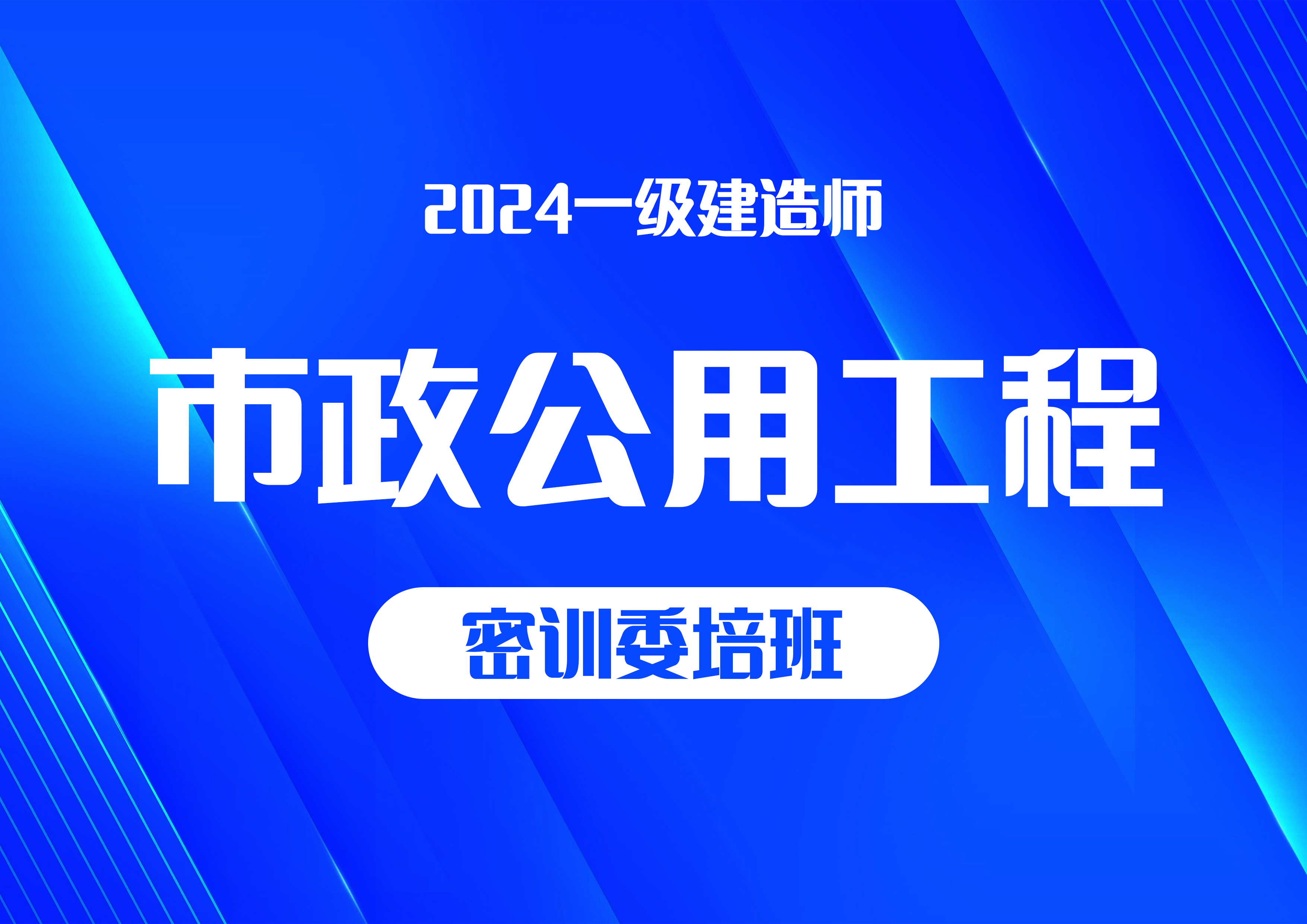 2024一级建造师

市政公用工程

密训委培班